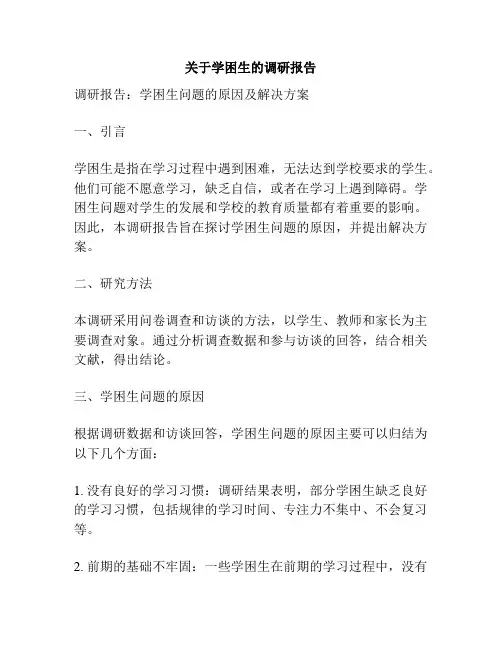 关于学困生的调研报告

调研报告：学困生问题的原因及解决方案

一、引言

学困生是指在学习过程中遇到困难，无法达到学校要求的学生。他们可能不愿意学习，缺乏自信，或者在学习上遇到障碍。学困生问题对学生的发展和学校的教育质量都有着重要的影响。因此，本调研报告旨在探讨学困生问题的原因，并提出解决方案。

二、研究方法

本调研采用问卷调查和访谈的方法，以学生、教师和家长为主要调查对象。通过分析调查数据和参与访谈的回答，结合相关文献，得出结论。

三、学困生问题的原因

根据调研数据和访谈回答，学困生问题的原因主要可以归结为以下几个方面：

1. 没有良好的学习习惯：调研结果表明，部分学困生缺乏良好的学习习惯，包括规律的学习时间、专注力不集中、不会复习等。

2. 前期的基础不牢固：一些学困生在前期的学习过程中，没有